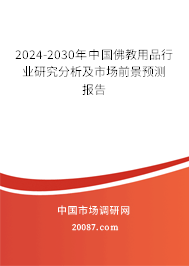 2024-2030年中国佛教用品行业研究分析及市场前景预测报告

中国市场调研网

20087.com